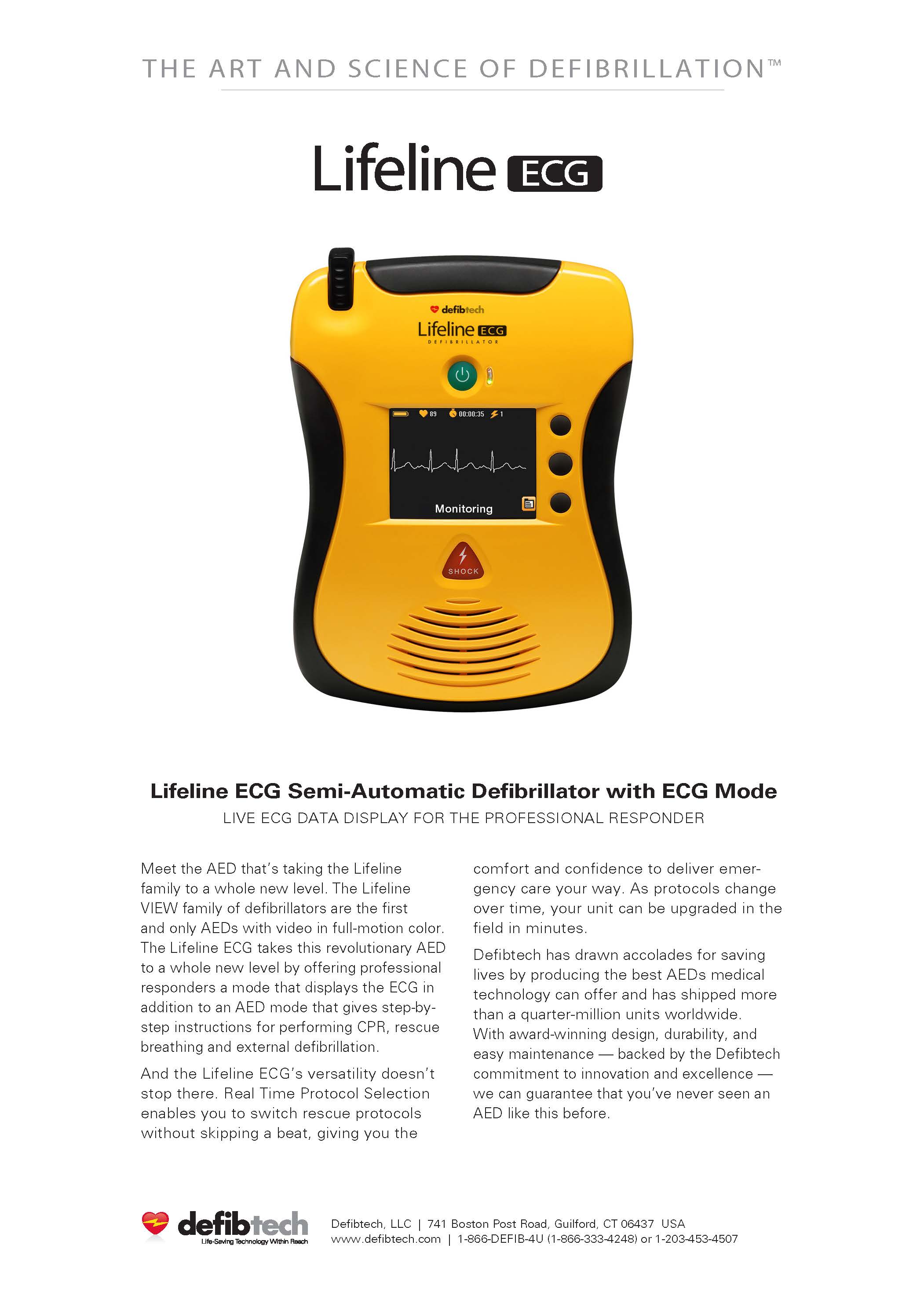 THE ART AND SCIENCE OF DEFIBRILLATION™

Lifeline ECG

defibtech
Lifeline ECG
DEFIBRILLATOR

89 00:00:35 1

Monitoring

SHOCK

Lifeline ECG Semi-Automatic Defibrillator with ECG Mode
LIVE ECG DATA DISPLAY FOR THE PROFESSIONAL RESPONDER

Meet the AED that's taking the Lifeline family to a whole new level. The Lifeline VIEW family of defibrillators are the first and only AEDs with video in full-motion color. The Lifeline ECG takes this revolutionary AED to a whole new level by offering professional responders a mode that displays the ECG in addition to an AED mode that gives step-by-step instructions for performing CPR, rescue breathing and external defibrillation.

And the Lifeline ECG's versatility doesn't stop there. Real Time Protocol Selection enables you to switch rescue protocols without skipping a beat, giving you the comfort and confidence to deliver emergency care your way. As protocols change over time, your unit can be upgraded in the field in minutes.

Defibtech has drawn accolades for saving lives by producing the best AEDs medical technology can offer and has shipped more than a quarter-million units worldwide. With award-winning design, durability, and easy maintenance — backed by the Defibtech commitment to innovation and excellence — we can guarantee that you've never seen an AED like this before.

defibtech
Life-Saving Technology Within Reach

Defibtech, LLC | 741 Boston Post Road, Guilford, CT 06437 USA
www.defibtech.com | 1-866-DEFIB-4U (1-866-333-4248) or 1-203-453-4507